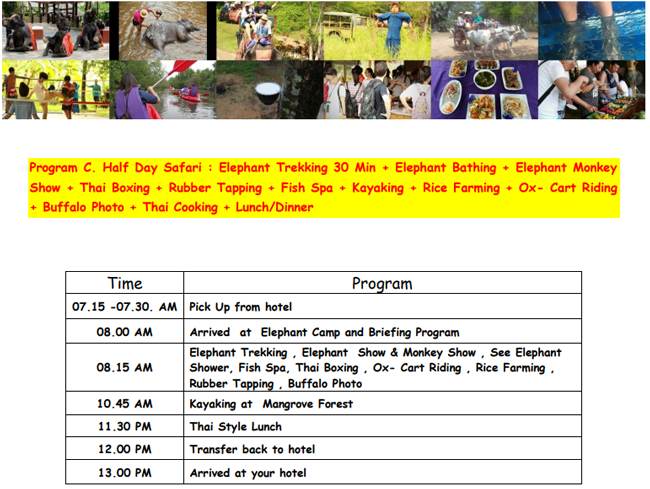 Program C. Half Day Safari : Elephant Trekking 30 Min + Elephant Bathing + Elephant Monkey Show + Thai Boxing + Rubber Tapping + Fish Spa + Kayaking + Rice Farming + Ox- Cart Riding + Buffalo Photo + Thai Cooking + Lunch/Dinner

| Time | Program |
|---|---|
| 07.15 -07.30. AM | Pick Up from hotel |
| 08.00 AM | Arrived at Elephant Camp and Briefing Program |
| 08.15 AM | Elephant Trekking , Elephant Show & Monkey Show , See Elephant Shower, Fish Spa, Thai Boxing , Ox- Cart Riding , Rice Farming , Rubber Tapping , Buffalo Photo |
| 10.45 AM | Kayaking at Mangrove Forest |
| 11.30 PM | Thai Style Lunch |
| 12.00 PM | Transfer back to hotel |
| 13.00 PM | Arrived at your hotel |